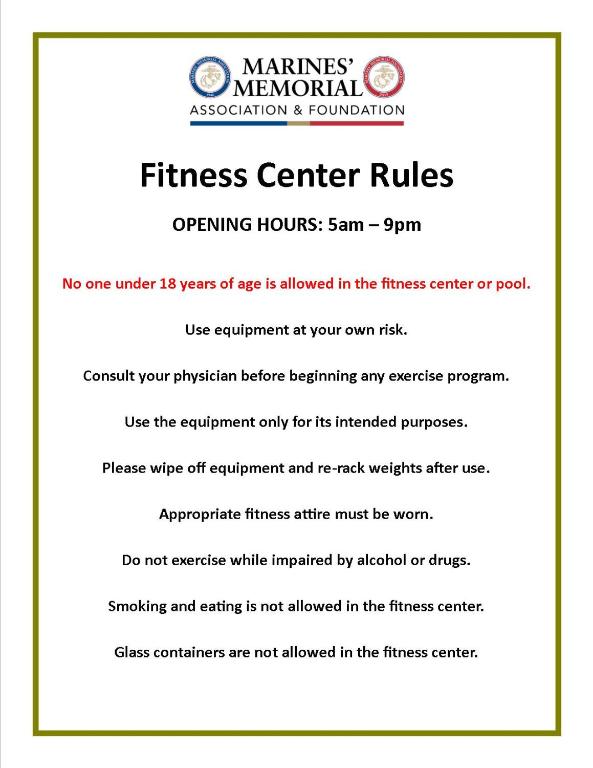 MARINES'
MEMORIAL
ASSOCIATION & FOUNDATION

Fitness Center Rules

OPENING HOURS: 5am – 9pm

No one under 18 years of age is allowed in the fitness center or pool.

Use equipment at your own risk.

Consult your physician before beginning any exercise program.

Use the equipment only for its intended purposes.

Please wipe off equipment and re-rack weights after use.

Appropriate fitness attire must be worn.

Do not exercise while impaired by alcohol or drugs.

Smoking and eating is not allowed in the fitness center.

Glass containers are not allowed in the fitness center.